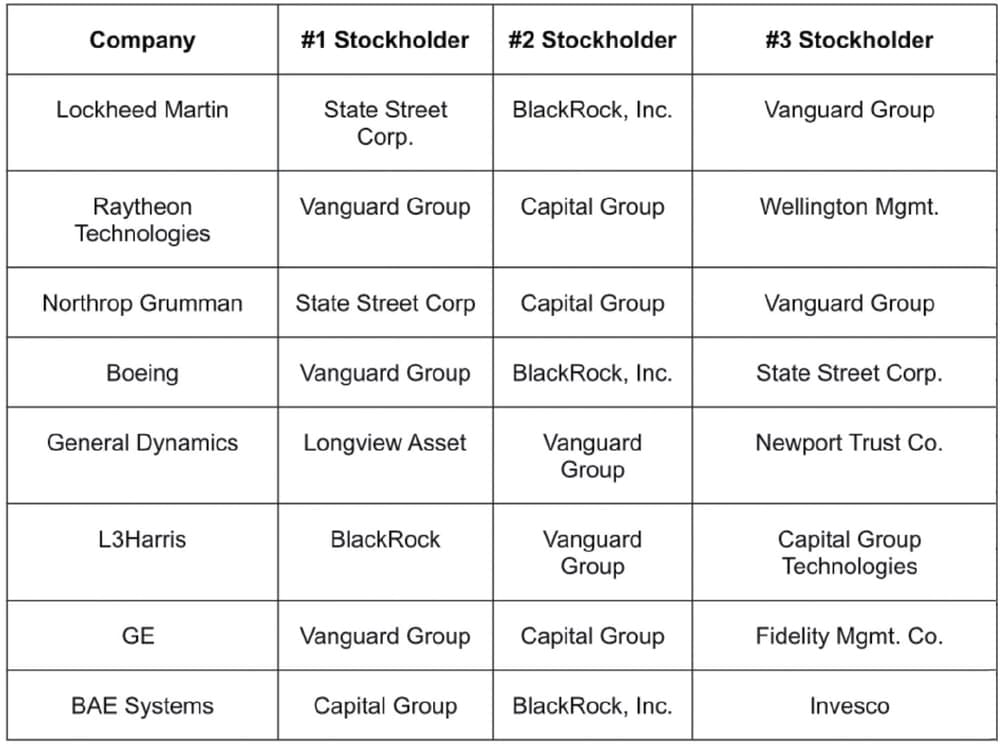 | Company | #1 Stockholder | #2 Stockholder | #3 Stockholder |
|---|---|---|---|
| Lockheed Martin | State Street Corp. | BlackRock, Inc. | Vanguard Group |
| Raytheon Technologies | Vanguard Group | Capital Group | Wellington Mgmt. |
| Northrop Grumman | State Street Corp | Capital Group | Vanguard Group |
| Boeing | Vanguard Group | BlackRock, Inc. | State Street Corp. |
| General Dynamics | Longview Asset | Vanguard Group | Newport Trust Co. |
| L3Harris | BlackRock | Vanguard Group | Capital Group Technologies |
| GE | Vanguard Group | Capital Group | Fidelity Mgmt. Co. |
| BAE Systems | Capital Group | BlackRock, Inc. | Invesco |